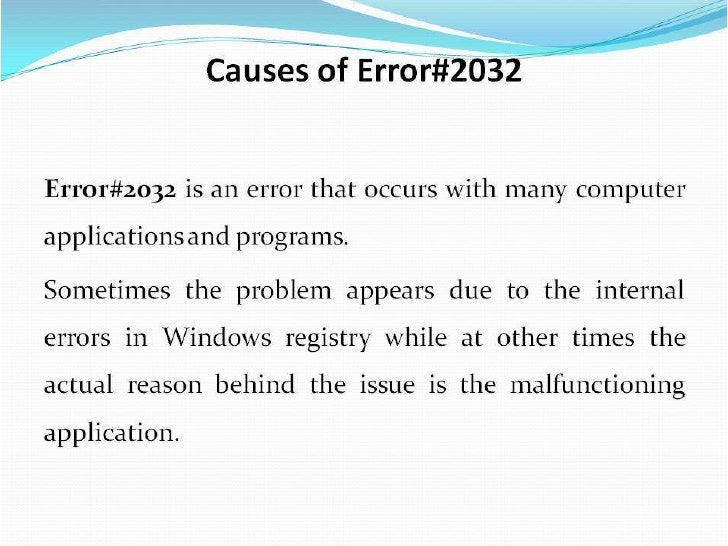 Causes of Error#2032

Error#2032 is an error that occurs with many computer applicationsand programs.

Sometimes the problem appears due to the internal errors in Windows registry while at other times the actual reason behind the issue is the malfunctioning application.